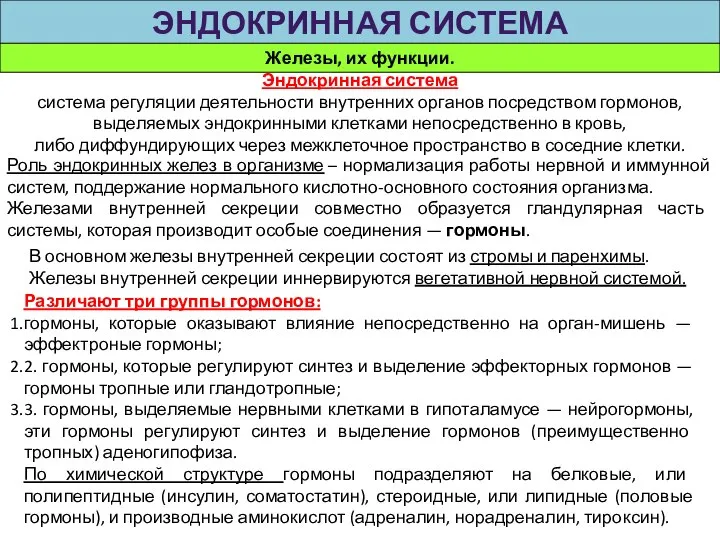 ЭНДОКРИННАЯ СИСТЕМА

Железы, их функции.

Эндокринная система

система регуляции деятельности внутренних органов посредством гормонов, выделяемых эндокринными клетками непосредственно в кровь, либо диффундирующих через межклеточное пространство в соседние клетки.

Роль эндокринных желез в организме – нормализация работы нервной и иммунной систем, поддержание нормального кислотно-основного состояния организма.

Железами внутренней секреции совместно образуется гландулярная часть системы, которая производит особые соединения — гормоны.

В основном железы внутренней секреции состоят из стромы и паренхимы.

Железы внутренней секреции иннервируются вегетативной нервной системой.

Различают три группы гормонов:

1.гормоны, которые оказывают влияние непосредственно на орган-мишень — эффектроные гормоны;

2.2. гормоны, которые регулируют синтез и выделение эффекторных гормонов — гормоны тропные или гландотропные;

3.3. гормоны, выделяемые нервными клетками в гипоталамусе — нейрогормоны, эти гормоны регулируют синтез и выделение гормонов (преимущественно тропных) аденогипофиза.

По химической структуре гормоны подразделяют на белковые, или полипептидные (инсулин, соматостатин), стероидные, или липидные (половые гормоны), и производные аминокислот (адреналин, норадреналин, тироксин).